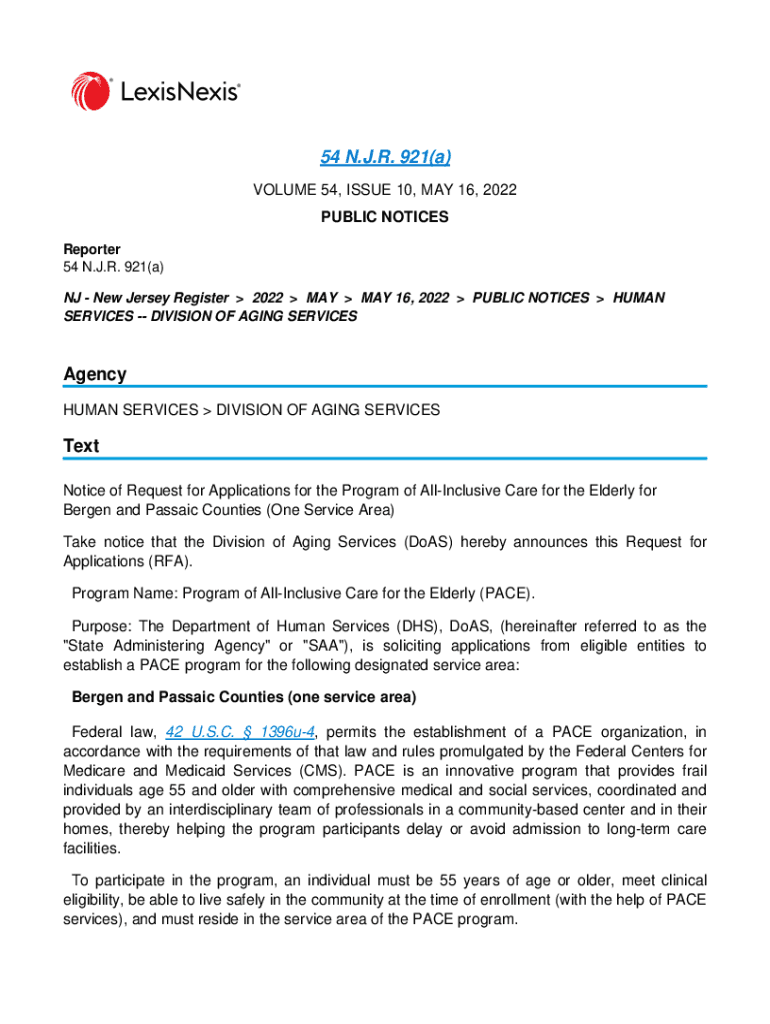 LexisNexis®

54 N.J.R. 921(a)

VOLUME 54, ISSUE 10, MAY 16, 2022

PUBLIC NOTICES

Reporter
54 N.J.R. 921(a)

NJ - New Jersey Register > 2022 > MAY > MAY 16, 2022 > PUBLIC NOTICES > HUMAN SERVICES -- DIVISION OF AGING SERVICES

Agency

HUMAN SERVICES > DIVISION OF AGING SERVICES

Text

Notice of Request for Applications for the Program of All-Inclusive Care for the Elderly for Bergen and Passaic Counties (One Service Area)

Take notice that the Division of Aging Services (DoAS) hereby announces this Request for Applications (RFA).

Program Name: Program of All-Inclusive Care for the Elderly (PACE).

Purpose: The Department of Human Services (DHS), DoAS, (hereinafter referred to as the "State Administering Agency" or "SAA"), is soliciting applications from eligible entities to establish a PACE program for the following designated service area:

Bergen and Passaic Counties (one service area)

Federal law, 42 U.S.C. § 1396u-4, permits the establishment of a PACE organization, in accordance with the requirements of that law and rules promulgated by the Federal Centers for Medicare and Medicaid Services (CMS). PACE is an innovative program that provides frail individuals age 55 and older with comprehensive medical and social services, coordinated and provided by an interdisciplinary team of professionals in a community-based center and in their homes, thereby helping the program participants delay or avoid admission to long-term care facilities.

To participate in the program, an individual must be 55 years of age or older, meet clinical eligibility, be able to live safely in the community at the time of enrollment (with the help of PACE services), and must reside in the service area of the PACE program.